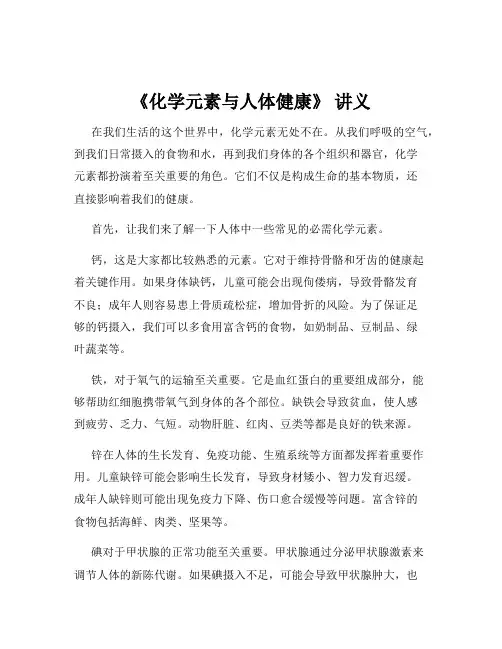 《化学元素与人体健康》 讲义

在我们生活的这个世界中，化学元素无处不在。从我们呼吸的空气，到我们日常摄入的食物和水，再到我们身体的各个组织和器官，化学元素都扮演着至关重要的角色。它们不仅是构成生命的基本物质，还直接影响着我们的健康。

首先，让我们来了解一下人体中一些常见的必需化学元素。

钙，这是大家都比较熟悉的元素。它对于维持骨骼和牙齿的健康起着关键作用。如果身体缺钙，儿童可能会出现佝偻病，导致骨骼发育不良；成年人则容易患上骨质疏松症，增加骨折的风险。为了保证足够的钙摄入，我们可以多食用富含钙的食物，如奶制品、豆制品、绿叶蔬菜等。

铁，对于氧气的运输至关重要。它是血红蛋白的重要组成部分，能够帮助红细胞携带氧气到身体的各个部位。缺铁会导致贫血，使人感到疲劳、乏力、气短。动物肝脏、红肉、豆类等都是良好的铁来源。

锌在人体的生长发育、免疫功能、生殖系统等方面都发挥着重要作用。儿童缺锌可能会影响生长发育，导致身材矮小、智力发育迟缓。成年人缺锌则可能出现免疫力下降、伤口愈合缓慢等问题。富含锌的食物包括海鲜、肉类、坚果等。

碘对于甲状腺的正常功能至关重要。甲状腺通过分泌甲状腺激素来调节人体的新陈代谢。如果碘摄入不足，可能会导致甲状腺肿大，也